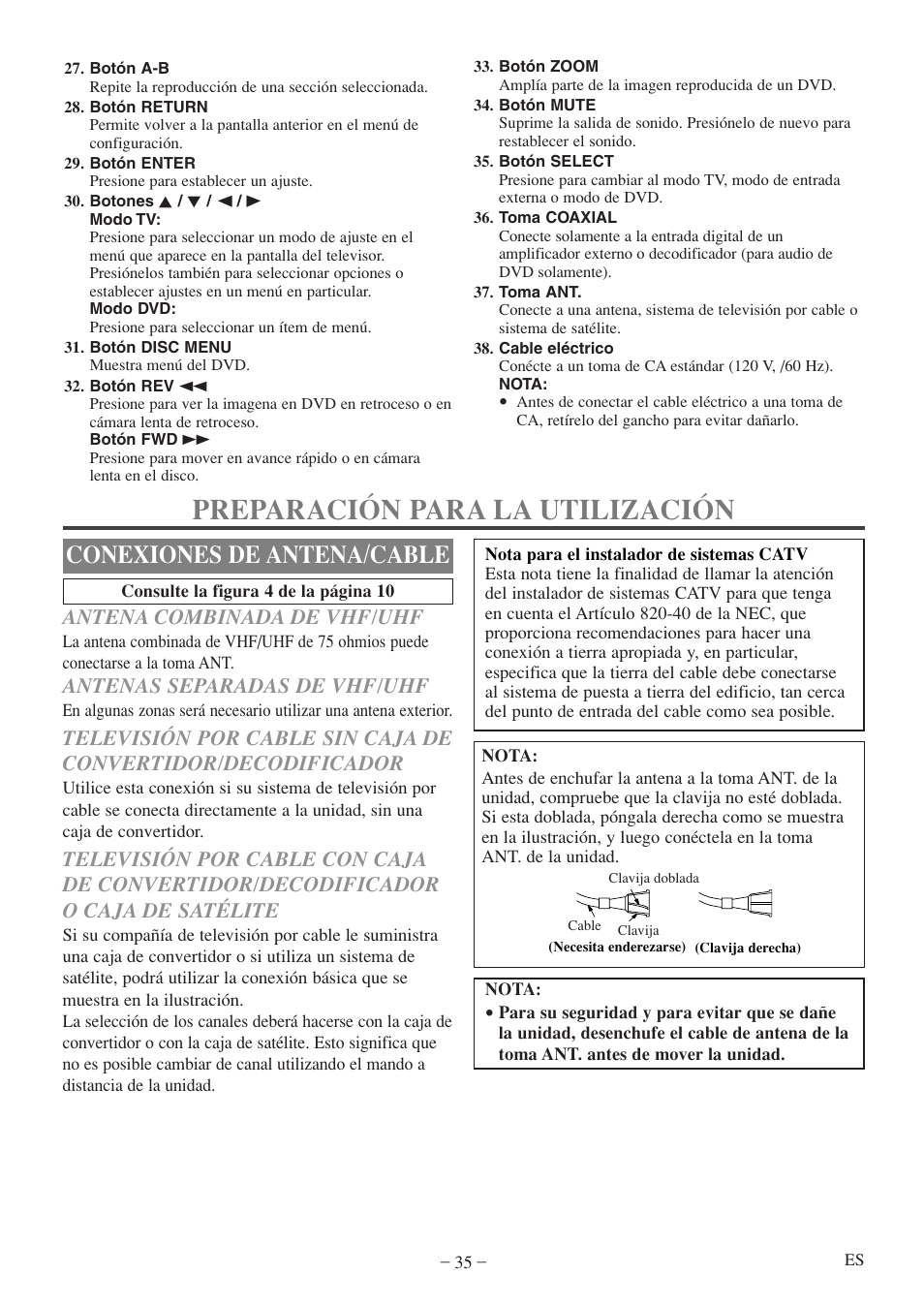 27. Botón A-B
Repite la reproducción de una sección seleccionada.
28. Botón RETURN
Permite volver a la pantalla anterior en el menú de configuración.
29. Botón ENTER
Presione para establecer un ajuste.
30. Botones ▲ / ▼ / ◄ / ►
Modo TV:
Presione para seleccionar un modo de ajuste en el menú que aparece en la pantalla del televisor. Presiónelos también para seleccionar opciones o establecer ajustes en un menú en particular.
Modo DVD:
Presione para seleccionar un ítem de menú.
31. Botón DISC MENU
Muestra menú del DVD.
32. Botón REV ◄◄
Presione para ver la imagena en DVD en retroceso o en cámara lenta de retroceso.
Botón FWD ►►
Presione para mover en avance rápido o en cámara lenta en el disco.

33. Botón ZOOM
Amplía parte de la imagen reproducida de un DVD.
34. Botón MUTE
Suprime la salida de sonido. Presiónelo de nuevo para restablecer el sonido.
35. Botón SELECT
Presione para cambiar al modo TV, modo de entrada externa o modo de DVD.
36. Toma COAXIAL
Conecte solamente a la entrada digital de un amplificador externo o decodificador (para audio de DVD solamente).
37. Toma ANT.
Conecte a una antena, sistema de televisión por cable o sistema de satélite.
38. Cable eléctrico
Conécte a un toma de CA estándar (120 V, /60 Hz).
NOTA:
• Antes de conectar el cable eléctrico a una toma de CA, retírelo del gancho para evitar dañarlo.

PREPARACIÓN PARA LA UTILIZACIÓN

CONEXIONES DE ANTENA/CABLE

Consulte la figura 4 de la página 10

ANTENA COMBINADA DE VHF/UHF
La antena combinada de VHF/UHF de 75 ohmios puede conectarse a la toma ANT.

ANTENAS SEPARADAS DE VHF/UHF
En algunas zonas será necesario utilizar una antena exterior.

TELEVISIÓN POR CABLE SIN CAJA DE CONVERTIDOR/DECODIFICADOR
Utilice esta conexión si su sistema de televisión por cable se conecta directamente a la unidad, sin una caja de convertidor.

TELEVISIÓN POR CABLE CON CAJA DE CONVERTIDOR/DECODIFICADOR O CAJA DE SATÉLITE
Si su compañía de televisión por cable le suministra una caja de convertidor o si utiliza un sistema de satélite, podrá utilizar la conexión básica que se muestra en la ilustración.
La selección de los canales deberá hacerse con la caja de convertidor o con la caja de satélite. Esto significa que no es posible cambiar de canal utilizando el mando a distancia de la unidad.

Nota para el instalador de sistemas CATV
Esta nota tiene la finalidad de llamar la atención del instalador de sistemas CATV para que tenga en cuenta el Artículo 820-40 de la NEC, que proporciona recomendaciones para hacer una conexión a tierra apropiada y, en particular, especifica que la tierra del cable debe conectarse al sistema de puesta a tierra del edificio, tan cerca del punto de entrada del cable como sea posible.

NOTA:
Antes de enchufar la antena a la toma ANT. de la unidad, compruebe que la clavija no esté doblada. Si esta doblada, póngala derecha como se muestra en la ilustración, y luego conéctela en la toma ANT. de la unidad.
Clavija doblada
Cable
Clavija
(Necesita enderezarse)
(Clavija derecha)

NOTA:
• Para su seguridad y para evitar que se dañe la unidad, desenchufe el cable de antena de la toma ANT. antes de mover la unidad.

– 35 –
ES